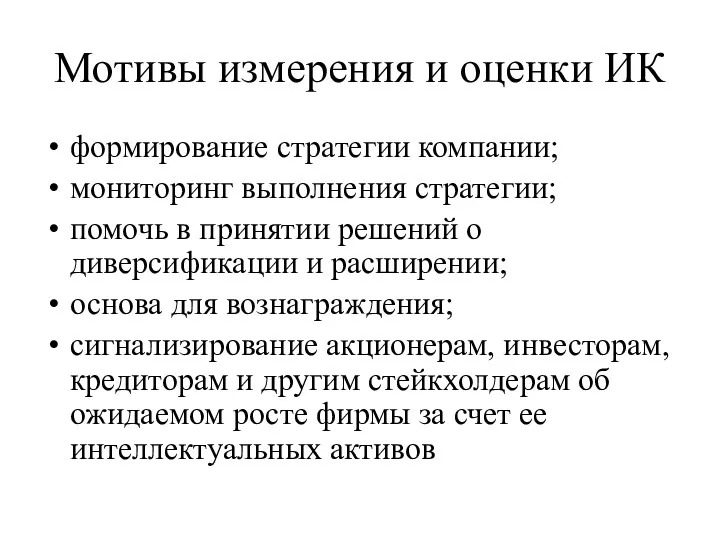 Мотивы измерения и оценки ИК

• формирование стратегии компании;
• мониторинг выполнения стратегии;
• помочь в принятии решений о диверсификации и расширении;
• основа для вознаграждения;
• сигнализирование акционерам, инвесторам, кредиторам и другим стейкхолдерам об ожидаемом росте фирмы за счет ее интеллектуальных активов